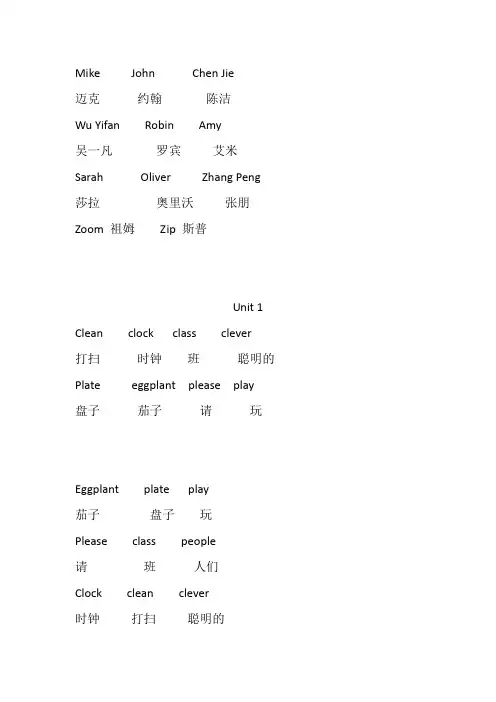 Mike John Chen Jie

迈克 约翰 陈洁

Wu Yifan Robin Amy

吴一凡 罗宾 艾米

Sarah Oliver Zhang Peng

莎拉 奥里沃 张朋

Zoom 祖姆 Zip 斯普

Unit 1

Clean clock class clever

打扫 时钟 班 聪明的

Plate eggplant please play

盘子 茄子 请 玩

Eggplant plate play

茄子 盘子 玩

Please class people

请 班 人们

Clock clean clever

时钟 打扫 聪明的